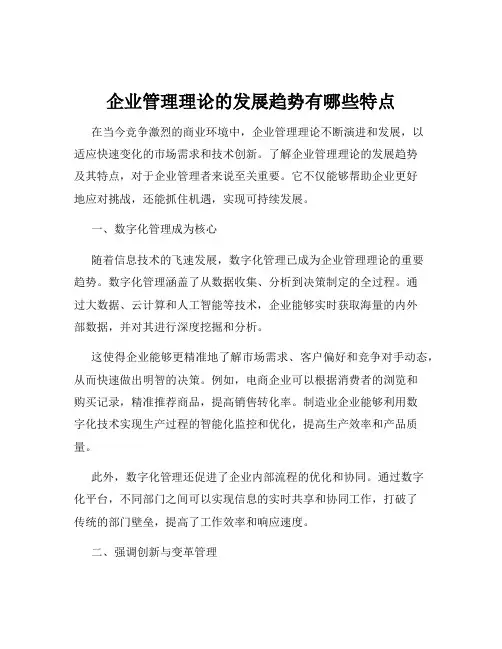 企业管理理论的发展趋势有哪些特点

在当今竞争激烈的商业环境中，企业管理理论不断演进和发展，以适应快速变化的市场需求和技术创新。了解企业管理理论的发展趋势及其特点，对于企业管理者来说至关重要。它不仅能够帮助企业更好地应对挑战，还能抓住机遇，实现可持续发展。

一、数字化管理成为核心

随着信息技术的飞速发展，数字化管理已成为企业管理理论的重要趋势。数字化管理涵盖了从数据收集、分析到决策制定的全过程。通过大数据、云计算和人工智能等技术，企业能够实时获取海量的内外部数据，并对其进行深度挖掘和分析。

这使得企业能够更精准地了解市场需求、客户偏好和竞争对手动态，从而快速做出明智的决策。例如，电商企业可以根据消费者的浏览和购买记录，精准推荐商品，提高销售转化率。制造业企业能够利用数字化技术实现生产过程的智能化监控和优化，提高生产效率和产品质量。

此外，数字化管理还促进了企业内部流程的优化和协同。通过数字化平台，不同部门之间可以实现信息的实时共享和协同工作，打破了传统的部门壁垒，提高了工作效率和响应速度。

二、强调创新与变革管理